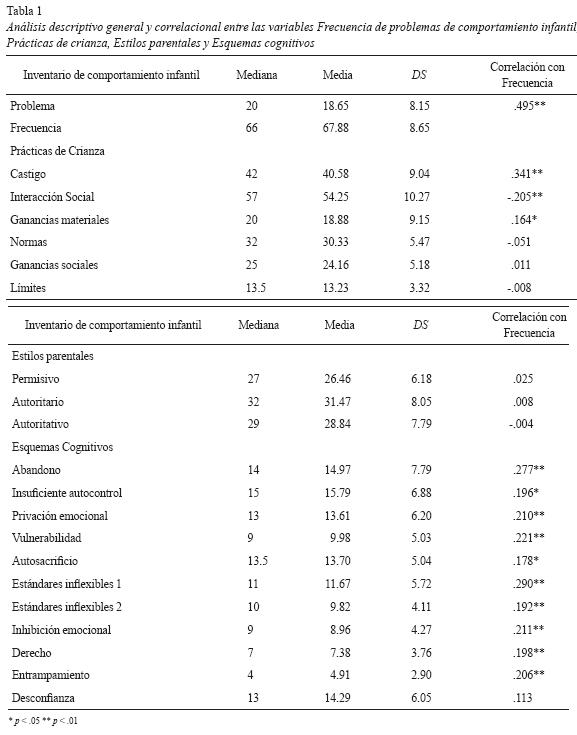 Tabla 1
Análisis descriptivo general y correlacional entre las variables Frecuencia de problemas de comportamiento infantil
Prácticas de crianza, Estilos parentales y Esquemas cognitivos

| Inventario de comportamiento infantil | Mediana | Media | DS | Correlación con Frecuencia |
|---|---|---|---|---|
| Problema | 20 | 18.65 | 8.15 | .495** |
| Frecuencia | 66 | 67.88 | 8.65 | |
| Prácticas de Crianza | | | | |
| Castigo | 42 | 40.58 | 9.04 | .341** |
| Interacción Social | 57 | 54.25 | 10.27 | -.205** |
| Ganancias materiales | 20 | 18.88 | 9.15 | .164* |
| Normas | 32 | 30.33 | 5.47 | -.051 |
| Ganancias sociales | 25 | 24.16 | 5.18 | .011 |
| Límites | 13.5 | 13.23 | 3.32 | -.008 |

| Inventario de comportamiento infantil | Mediana | Media | DS | Correlación con Frecuencia |
|---|---|---|---|---|
| Estilos parentales | | | | |
| Permisivo | 27 | 26.46 | 6.18 | .025 |
| Autoritario | 32 | 31.47 | 8.05 | .008 |
| Autoritativo | 29 | 28.84 | 7.79 | -.004 |
| Esquemas Cognitivos | | | | |
| Abandono | 14 | 14.97 | 7.79 | .277** |
| Insuficiente autocontrol | 15 | 15.79 | 6.88 | .196* |
| Privación emocional | 13 | 13.61 | 6.20 | .210** |
| Vulnerabilidad | 9 | 9.98 | 5.03 | .221** |
| Autosacrificio | 13.5 | 13.70 | 5.04 | .178* |
| Estándares inflexibles 1 | 11 | 11.67 | 5.72 | .290** |
| Estándares inflexibles 2 | 10 | 9.82 | 4.11 | .192** |
| Inhibición emocional | 9 | 8.96 | 4.27 | .211** |
| Derecho | 7 | 7.38 | 3.76 | .198** |
| Entrampamiento | 4 | 4.91 | 2.90 | .206** |
| Desconfianza | 13 | 14.29 | 6.05 | .113 |

* $p < .05$ ** $p < .01$